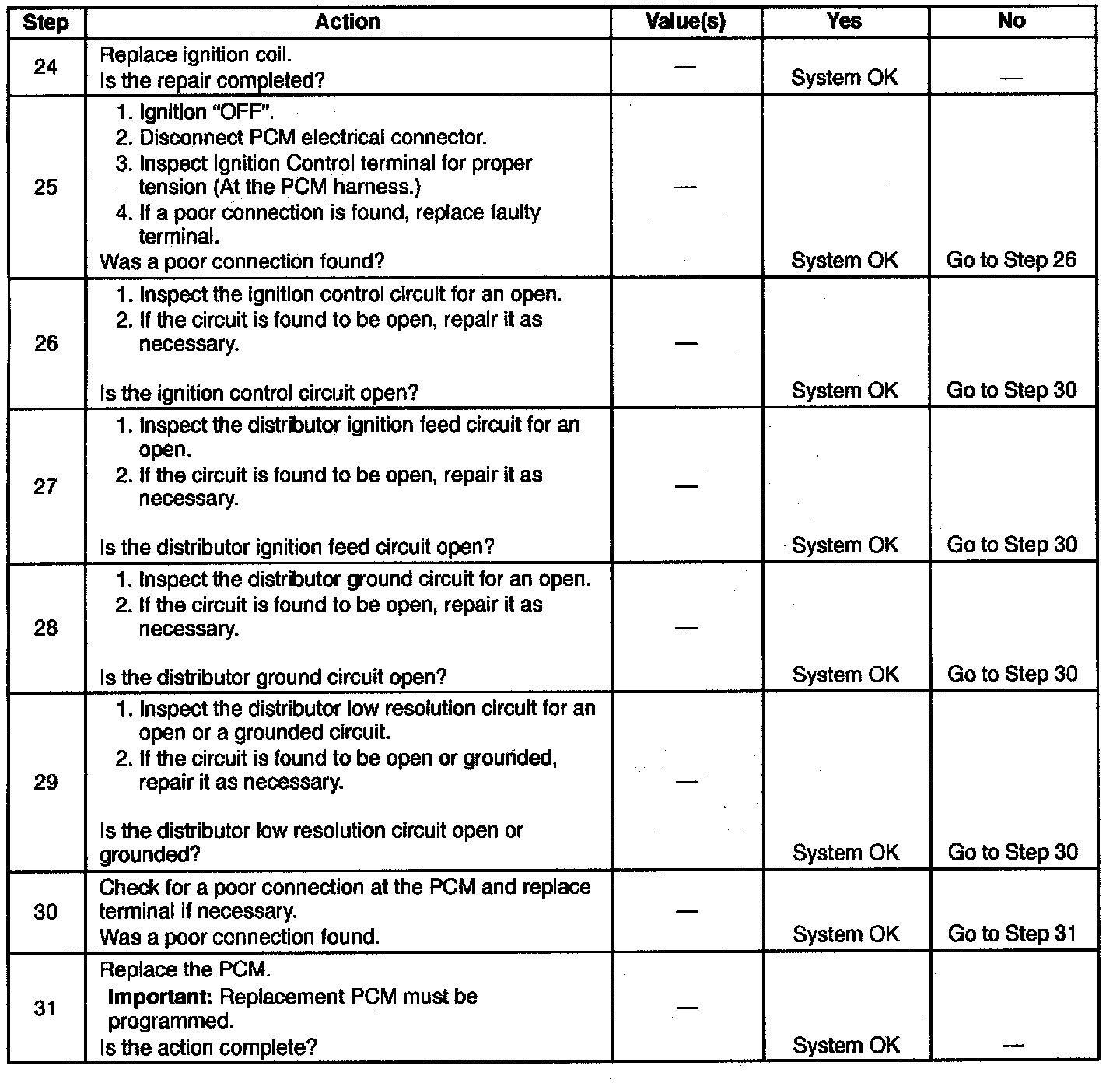 | Step | Action | Value(s) | Yes | No |
|---|---|---|---|---|
| 24 | Replace ignition coil. Is the repair completed? | — | System OK | — |
| 25 | 1. Ignition "OFF". 2. Disconnect PCM electrical connector. 3. Inspect Ignition Control terminal for proper tension (At the PCM harness.) 4. If a poor connection is found, replace faulty terminal. Was a poor connection found? | — | System OK | Go to Step 26 |
| 26 | 1. Inspect the ignition control circuit for an open. 2. If the circuit is found to be open, repair it as necessary. Is the ignition control circuit open? | — | System OK | Go to Step 30 |
| 27 | 1. Inspect the distributor ignition feed circuit for an open. 2. If the circuit is found to be open, repair it as necessary. Is the distributor ignition feed circuit open? | — | System OK | Go to Step 30 |
| 28 | 1. Inspect the distributor ground circuit for an open. 2. If the circuit is found to be open, repair it as necessary. Is the distributor ground circuit open? | — | System OK | Go to Step 30 |
| 29 | 1. Inspect the distributor low resolution circuit for an open or a grounded circuit. 2. If the circuit is found to be open or grounded, repair it as necessary. Is the distributor low resolution circuit open or grounded? | — | System OK | Go to Step 30 |
| 30 | Check for a poor connection at the PCM and replace terminal if necessary. Was a poor connection found. | — | System OK | Go to Step 31 |
| 31 | Replace the PCM. **Important:** Replacement PCM must be programmed. Is the action complete? | — | System OK | — |